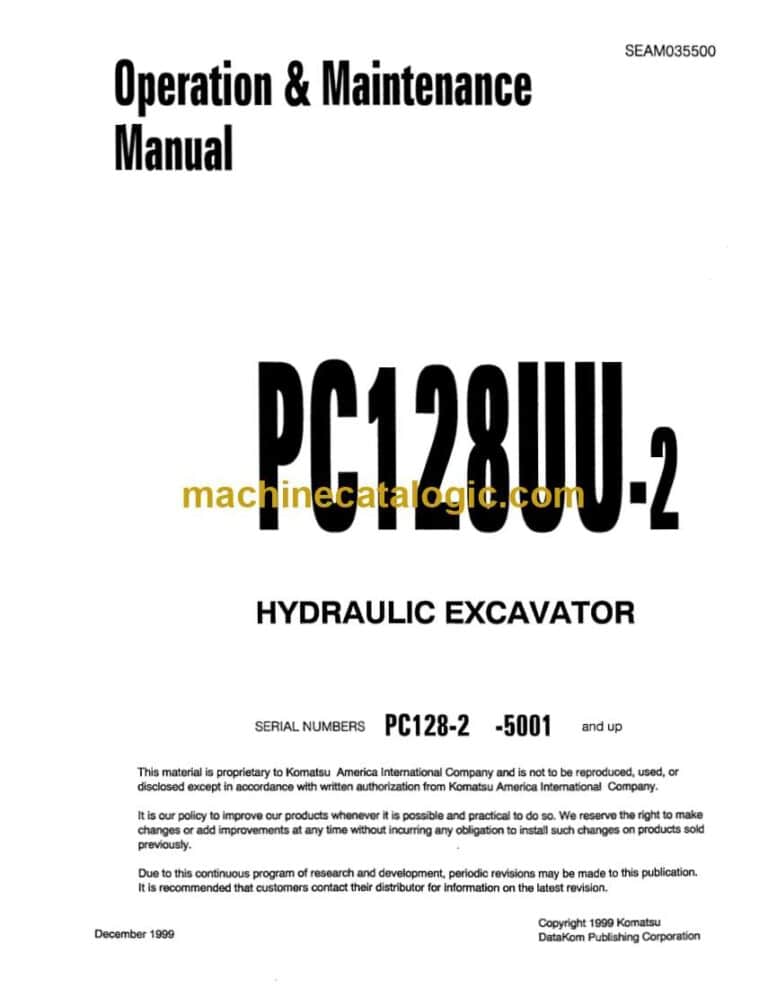 SEAM035500

Operation & Maintenance Manual

PC128UU-2

machinecatalogic.com

HYDRAULIC EXCAVATOR

SERIAL NUMBERS PC128-2 -5001 and up

This material is proprietary to Komatsu America International Company and is not to be reproduced, used, or disclosed except in accordance with written authorization from Komatsu America International Company.

It is our policy to improve our products whenever it is possible and practical to do so. We reserve the right to make changes or add improvements at any time without incurring any obligation to install such changes on products sold previously.

Due to this continuous program of research and development, periodic revisions may be made to this publication. It is recommended that customers contact their distributor for information on the latest revision.

December 1999

Copyright 1999 Komatsu
DataKom Publishing Corporation